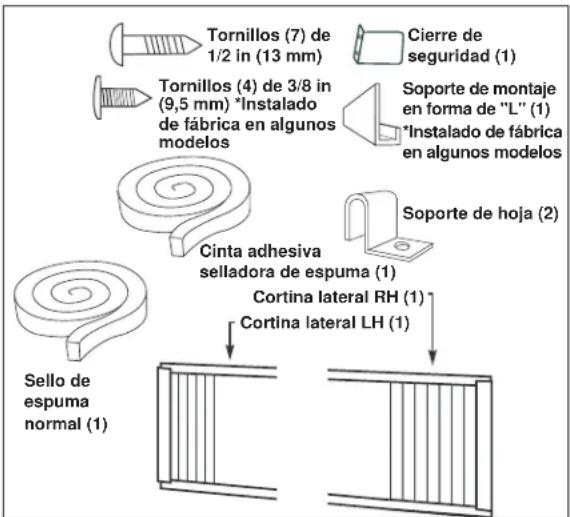 Tornillos (7) de 1/2 in (13 mm)

Cierre de seguridad (1)

Tornillos (4) de 3/8 in (9,5 mm) *Instalado de fábrica en algunos modelos

Soporte de montaje en forma de "L" (1) *Instalado de fábrica en algunos modelos

Soporte de hoja (2)

Cinta adhesiva selladora de espuma (1)

Cortina lateral RH (1)

Cortina lateral LH (1)

Sello de espuma normal (1)